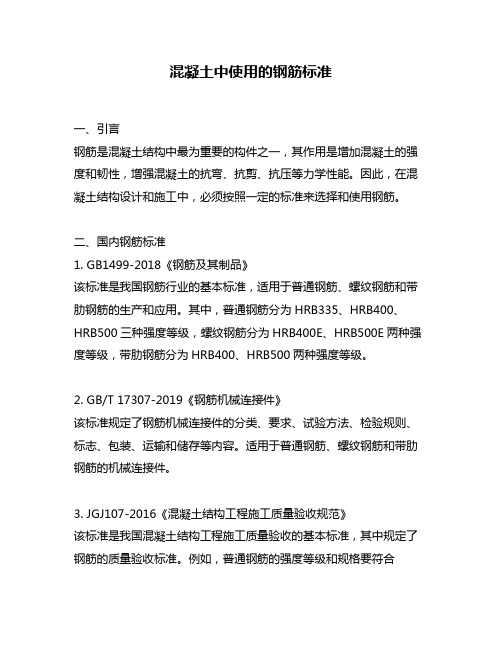 混凝土中使用的钢筋标准

一、引言
钢筋是混凝土结构中最为重要的构件之一，其作用是增加混凝土的强度和韧性，增强混凝土的抗弯、抗剪、抗压等力学性能。因此，在混凝土结构设计和施工中，必须按照一定的标准来选择和使用钢筋。

二、国内钢筋标准
1. GB1499-2018《钢筋及其制品》
该标准是我国钢筋行业的基本标准，适用于普通钢筋、螺纹钢筋和带肋钢筋的生产和应用。其中，普通钢筋分为 HRB335、HRB400、HRB500 三种强度等级，螺纹钢筋分为 HRB400E、HRB500E 两种强度等级，带肋钢筋分为 HRB400、HRB500 两种强度等级。

2. GB/T 17307-2019《钢筋机械连接件》
该标准规定了钢筋机械连接件的分类、要求、试验方法、检验规则、标志、包装、运输和储存等内容。适用于普通钢筋、螺纹钢筋和带肋钢筋的机械连接件。

3. JGJ107-2016《混凝土结构工程施工质量验收规范》
该标准是我国混凝土结构工程施工质量验收的基本标准，其中规定了钢筋的质量验收标准。例如，普通钢筋的强度等级和规格要符合